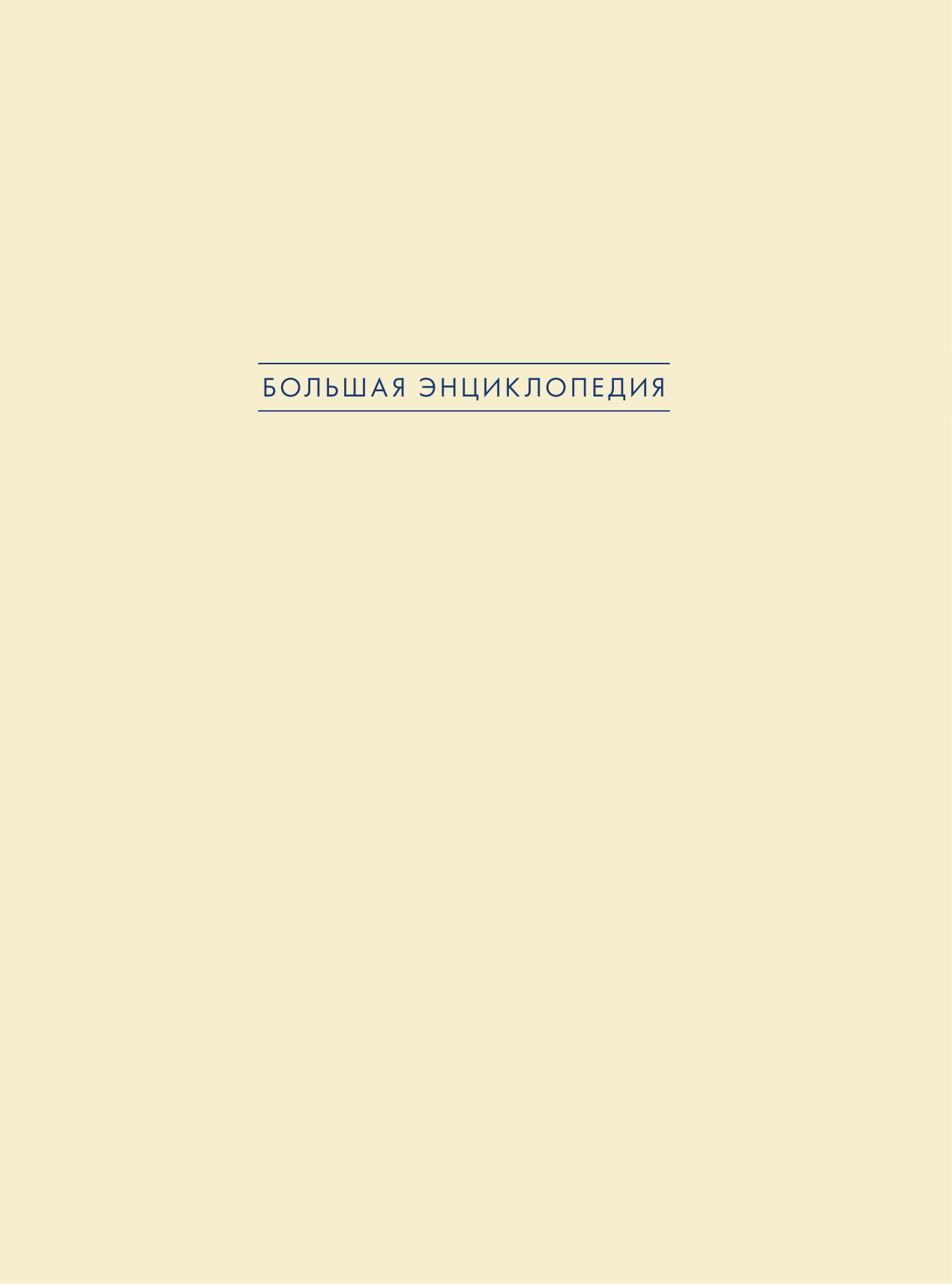 БОЛЬШАЯ ЭНЦИКЛОПЕДИЯ